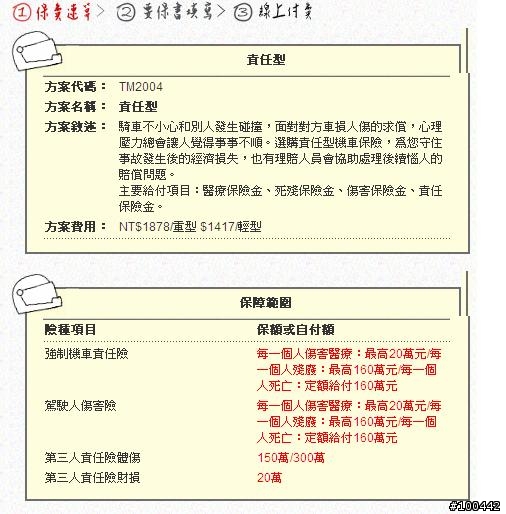 ① 保費速算 > ② 要保書填寫 > ③ 線上付費

責任型

方案代碼： TM2004

方案名稱： 責任型

方案敘述： 騎車不小心和別人發生碰撞，面對對方車損人傷的求償，心理壓力總會讓人覺得事事不順。選購責任型機車保險，為您守住事故發生後的經濟損失，也有理賠人員會協助處理後續惱人的賠償問題。
主要給付項目：醫療保險金、死殘保險金、傷害保險金、責任保險金。

方案費用： NT$1878/重型 $1417/輕型

保障範圍

| 險種項目 | 保額或自付額 |
|---|---|
| 強制機車責任險 | 每一個人傷害醫療：最高20萬元/每一個人殘廢：最高160萬元/每一個人死亡：定額給付160萬元 |
| 駕駛人傷害險 | 每一個人傷害醫療：最高20萬元/每一個人殘廢：最高160萬元/每一個人死亡：定額給付160萬元 |
| 第三人責任險體傷 | 150萬/300萬 |
| 第三人責任險財損 | 20萬 |

#100442